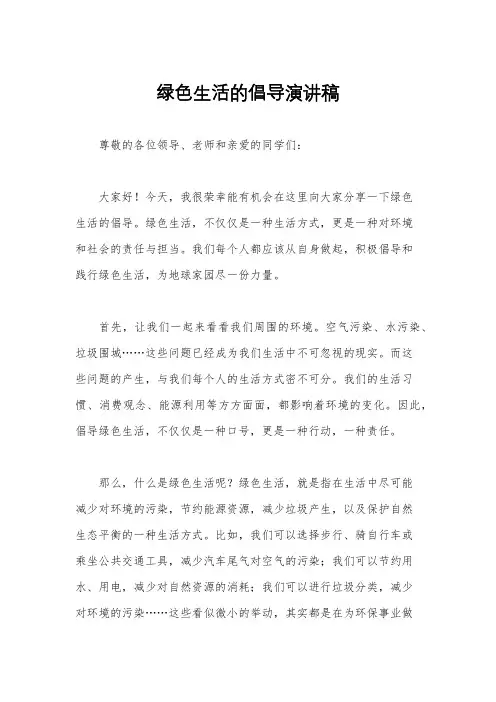 绿色生活的倡导演讲稿

尊敬的各位领导、老师和亲爱的同学们：

大家好！今天，我很荣幸能有机会在这里向大家分享一下绿色生活的倡导。绿色生活，不仅仅是一种生活方式，更是一种对环境和社会的责任与担当。我们每个人都应该从自身做起，积极倡导和践行绿色生活，为地球家园尽一份力量。

首先，让我们一起来看看我们周围的环境。空气污染、水污染、垃圾围城……这些问题已经成为我们生活中不可忽视的现实。而这些问题的产生，与我们每个人的生活方式密不可分。我们的生活习惯、消费观念、能源利用等方方面面，都影响着环境的变化。因此，倡导绿色生活，不仅仅是一种口号，更是一种行动，一种责任。

那么，什么是绿色生活呢？绿色生活，就是指在生活中尽可能减少对环境的污染，节约能源资源，减少垃圾产生，以及保护自然生态平衡的一种生活方式。比如，我们可以选择步行、骑自行车或乘坐公共交通工具，减少汽车尾气对空气的污染；我们可以节约用水、用电，减少对自然资源的消耗；我们可以进行垃圾分类，减少对环境的污染……这些看似微小的举动，其实都是在为环保事业做